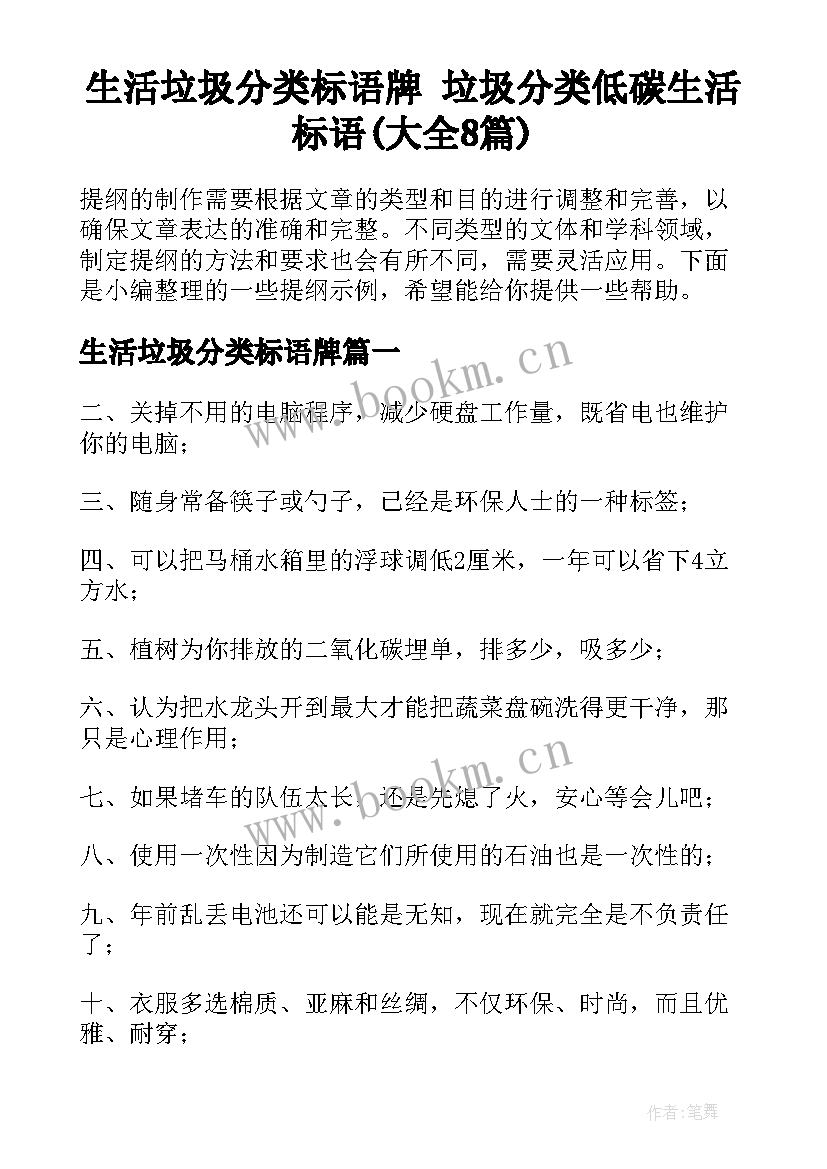 生活垃圾分类标语牌 垃圾分类低碳生活标语(大全8篇)

提纲的制作需要根据文章的类型和目的进行调整和完善，以确保文章表达的准确和完整。不同类型的文体和学科领域，制定提纲的方法和要求也会有所不同，需要灵活应用。下面是小编整理的一些提纲示例，希望能给你提供一些帮助。

生活垃圾分类标语牌篇一

www.bookm.cn

二、关掉不用的电脑程序，减少硬盘工作量，既省电也维护你的电脑；

三、随身常备筷子或勺子，已经是环保人士的一种标签；

四、可以把马桶水箱里的浮球调低2厘米，一年可以省下4立方水；

五、植树为你排放的二氧化碳埋单，排多少，吸多少；

六、认为把水龙头开到最大才能把蔬菜盘碗洗得更干净，那只是心理作用；

www.bookm.cn

七、如果堵车的队伍太长，还是先熄了火，安心等会儿吧；

八、使用一次性因为制造它们所使用的石油也是一次性的；

九、年前乱丢电池还可以能是无知，现在就完全是不负责任了；

十、衣服多选棉质、亚麻和丝绸，不仅环保、时尚，而且优雅、耐穿；

作者:笔舞